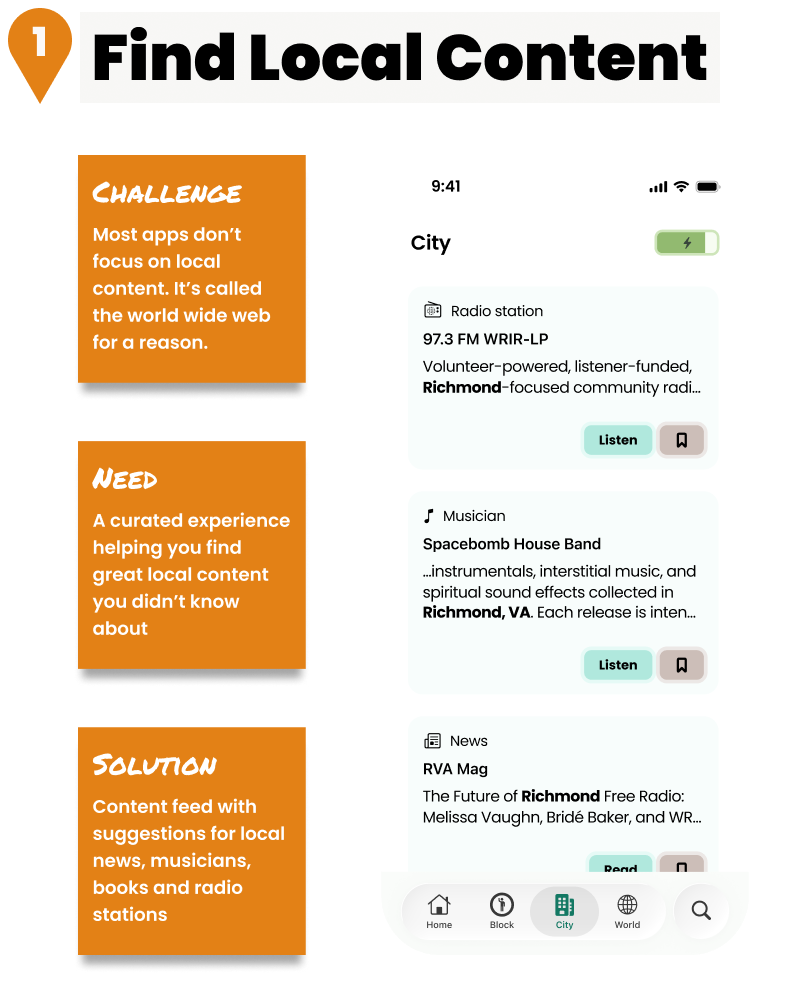 1 Find Local Content

CHALLENGE

Most apps don't focus on local content. It's called the world wide web for a reason.

NEED

A curated experience helping you find great local content you didn't know about

SOLUTION

Content feed with suggestions for local news, musicians, books and radio stations

9:41

City

Radio station

97.3 FM WRIR-LP

Volunteer-powered, listener-funded, Richmond-focused community radi...

Listen

Musician

Spacebomb House Band

...instrumentals, interstitial music, and spiritual sound effects collected in Richmond, VA. Each release is inten...

Listen

News

RVA Mag

The Future of Richmond Free Radio: Melissa Vaughn, Bridé Baker, and WR...

Read

Home
Block
City
World